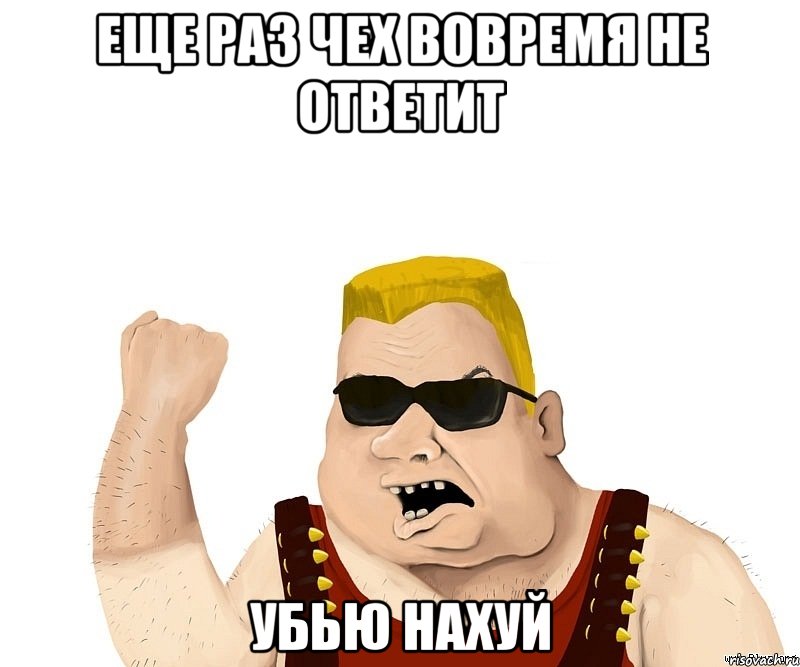 ЕЩЕ РАЗ ЧЕХ ВОВРЕМЯ НЕ ОТВЕТИТ

УБЬЮ НАХУЙ

risovach.ru